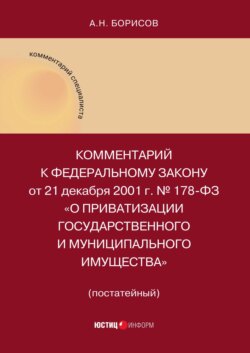 А.Н. БОРИСОВ

комментарий специалиста

КОММЕНТАРИЙ К ФЕДЕРАЛЬНОМУ ЗАКОНУ от 21 декабря 2001 г. № 178-ФЗ «О ПРИВАТИЗАЦИИ ГОСУДАРСТВЕННОГО И МУНИЦИПАЛЬНОГО ИМУЩЕСТВА»

(постатейный)

ЮСТИЦ ИНФОРМ